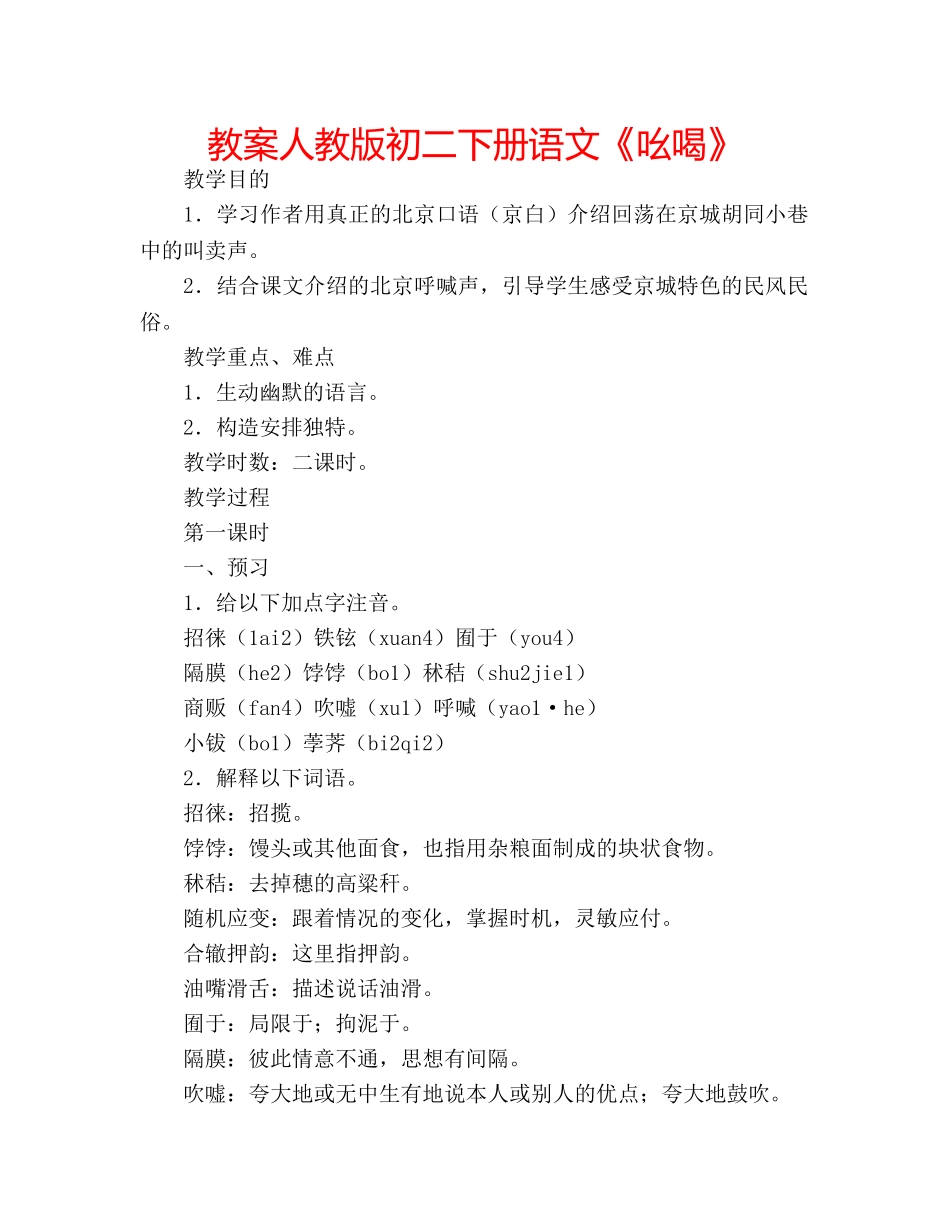 教案人教版初二下册语文《吆喝》

教学目的

1．学习作者用真正的北京口语（京白）介绍回荡在京城胡同小巷中的叫卖声。

2．结合课文介绍的北京呼喊声，引导学生感受京城特色的民风民俗。

教学重点、难点

1．生动幽默的语言。

2．构造安排独特。

教学时数：二课时。

教学过程

第一课时

一、预习

1．给以下加点字注音。

招徕（lai2）铁铉（xuan4）囿于（you4）

隔膜（he2）饽饽（bo1）秫秸（shu2jie1）

商贩（fan4）吹嘘（xu1）呼喊（yao1·he）

小钹（bo1）荸荠（bi2qi2）

2．解释以下词语。

招徕：招揽。

饽饽：馒头或其他面食，也指用杂粮面制成的块状食物。

秫秸：去掉穗的高粱秆。

随机应变：跟着情况的变化，掌握时机，灵敏应付。

合辙押韵：这里指押韵。

油嘴滑舌：描述说话油滑。

囿于：局限于；拘泥于。

隔膜：彼此情意不通，思想有间隔。

吹嘘：夸大地或无中生有地说本人或别人的优点；夸大地鼓吹。